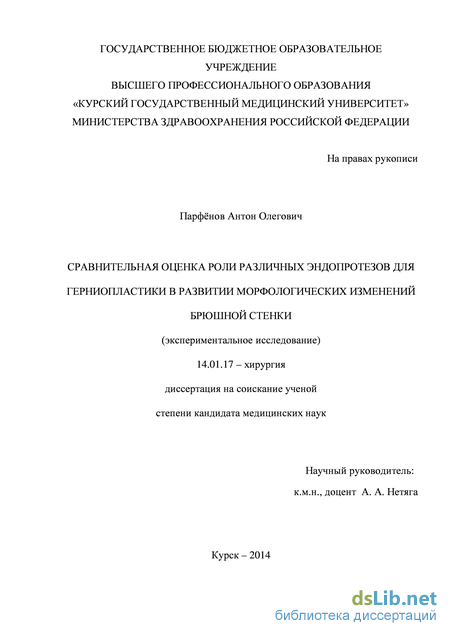 ГОСУДАРСТВЕННОЕ БЮДЖЕТНОЕ ОБРАЗОВАТЕЛЬНОЕ УЧРЕЖДЕНИЕ
ВЫСШЕГО ПРОФЕССИОНАЛЬНОГО ОБРАЗОВАНИЯ
«КУРСКИЙ ГОСУДАРСТВЕННЫЙ МЕДИЦИНСКИЙ УНИВЕРСИТЕТ»
МИНИСТЕРСТВА ЗДРАВООХРАНЕНИЯ РОССИЙСКОЙ ФЕДЕРАЦИИ

На правах рукописи

Парфёнов Антон Олегович

СРАВНИТЕЛЬНАЯ ОЦЕНКА РОЛИ РАЗЛИЧНЫХ ЭНДОПРОТЕЗОВ ДЛЯ ГЕРНИОПЛАСТИКИ В РАЗВИТИИ МОРФОЛОГИЧЕСКИХ ИЗМЕНЕНИЙ БРЮШНОЙ СТЕНКИ

(экспериментальное исследование)

14.01.17 – хирургия

диссертация на соискание ученой степени кандидата медицинских наук

Научный руководитель:
к.м.н., доцент А. А. Нетяга

Курск – 2014

dsLib.net
библиотека диссертаций